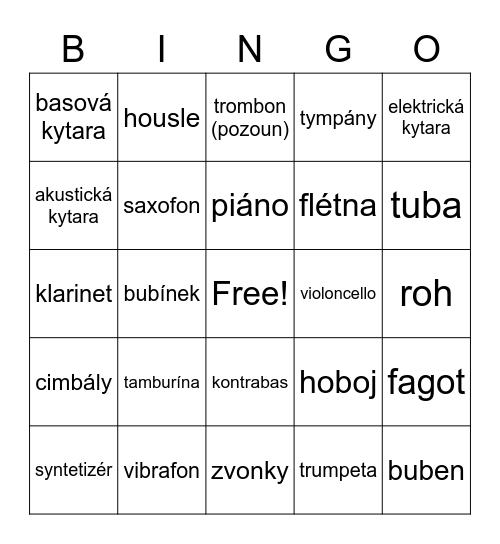 | B | I | N | G | O |
|---|---|---|---|---|
| basová kytara | housle | trombon (pozoun) | tympány | elektrická kytara |
| akustická kytara | saxofon | piáno | flétna | tuba |
| klarinet | bubínek | Free! | violoncello | roh |
| cimbály | tamburína | kontrabas | hoboj | fagot |
| syntetizér | vibrafon | zvonky | trumpeta | buben |